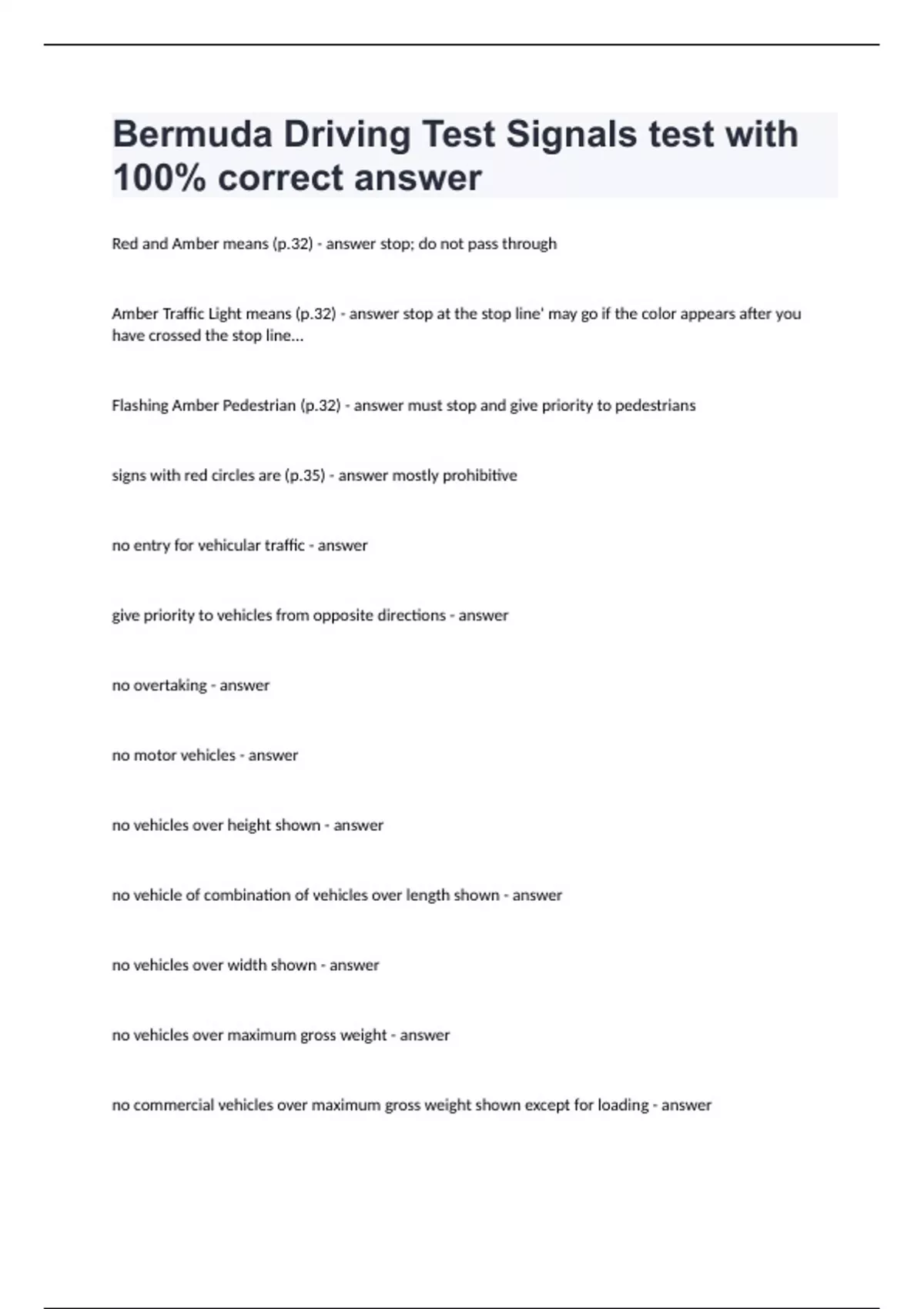 Bermuda Driving Test Signals test with 100% correct answer

Red and Amber means (p.32) - answer stop; do not pass through

Amber Traffic Light means (p.32) - answer stop at the stop line' may go if the color appears after you have crossed the stop line...

Flashing Amber Pedestrian (p.32) - answer must stop and give priority to pedestrians

signs with red circles are (p.35) - answer mostly prohibitive

no entry for vehicular traffic - answer

give priority to vehicles from opposite directions - answer

no overtaking - answer

no motor vehicles - answer

no vehicles over height shown - answer

no vehicle of combination of vehicles over length shown - answer

no vehicles over width shown - answer

no vehicles over maximum gross weight - answer

no commercial vehicles over maximum gross weight shown except for loading - answer